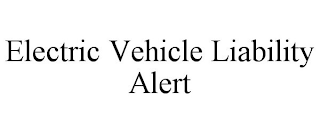 Electric Vehicle Liability Alert